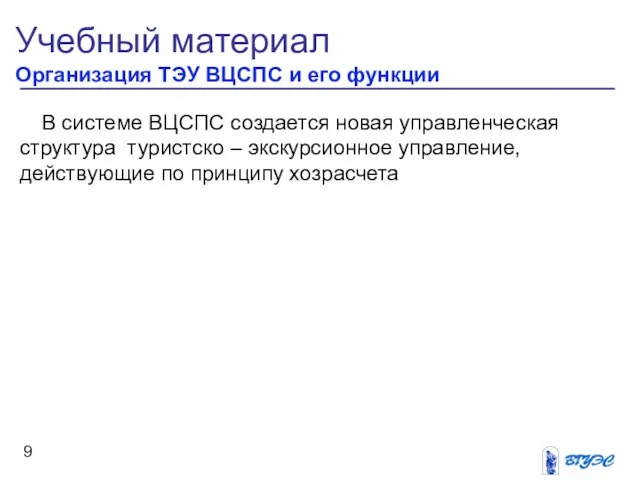 Учебный материал
Организация ТЭУ ВЦСПС и его функции

В системе ВЦСПС создается новая управленческая структура туристско – экскурсионное управление, действующие по принципу хозрасчета

9

ВГУЭС